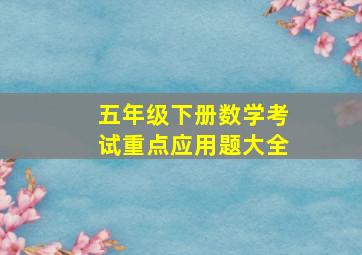 五年级下册数学考试重点应用题大全